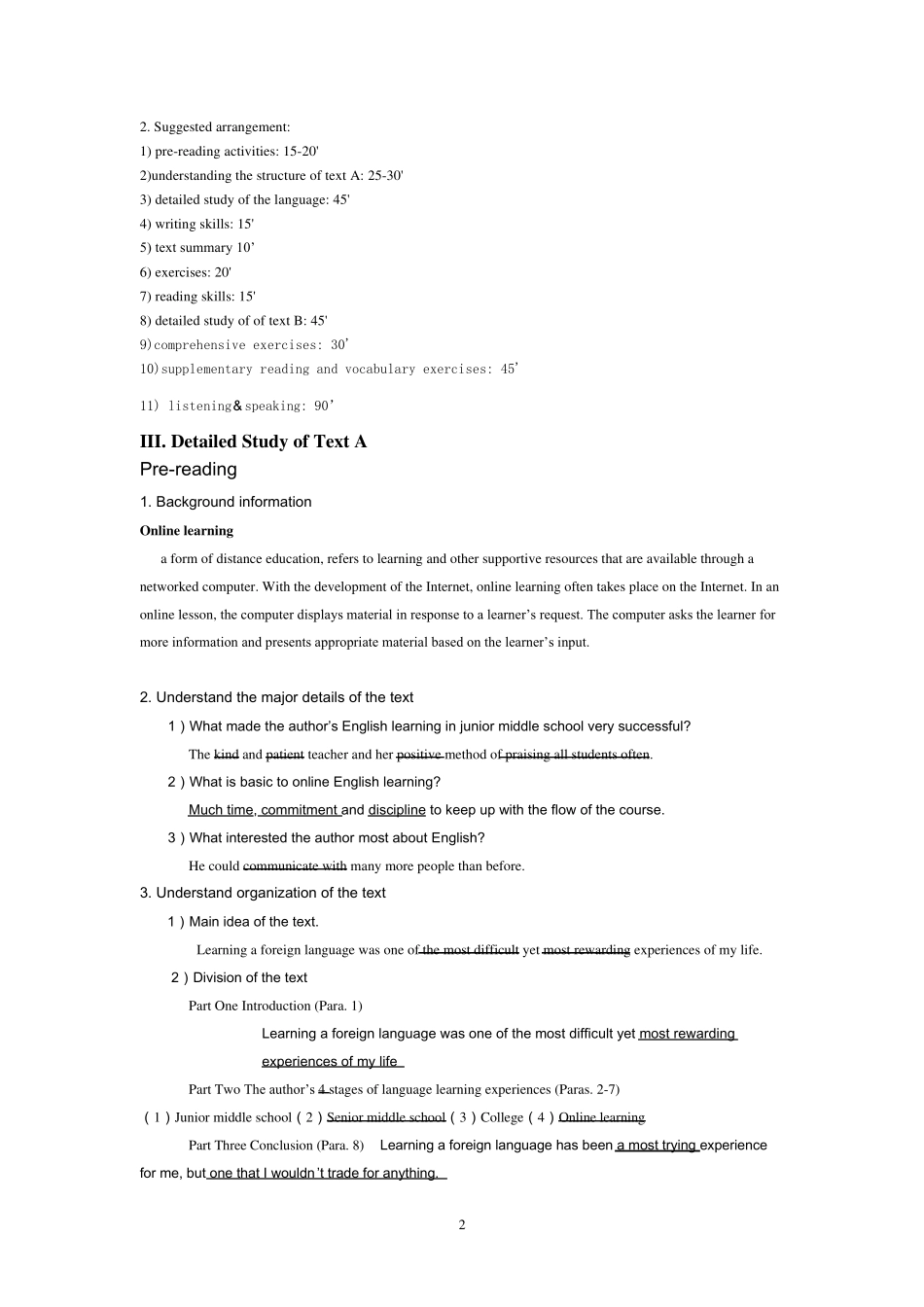 2. Suggested arrangement:
1) pre-reading activities: 15-20'
2)understanding the structure of text A: 25-30'
3) detailed study of the language: 45'
4) writing skills: 15'
5) text summary 10’
6) exercises: 20'
7) reading skills: 15'
8) detailed study of of text B: 45'
9)comprehensive exercises: 30’
10)supplementary reading and vocabulary exercises: 45’
11) listening＆speaking: 90’

III. Detailed Study of Text A
Pre-reading
1. Background information
Online learning
a form of distance education, refers to learning and other supportive resources that are available through a networked computer. With the development of the Internet, online learning often takes place on the Internet. In an online lesson, the computer displays material in response to a learner’s request. The computer asks the learner for more information and presents appropriate material based on the learner’s input.

2. Understand the major details of the text
1）What made the author’s English learning in junior middle school very successful?
The kind and patient teacher and her positive method of praising all students often.
2）What is basic to online English learning?
Much time, commitment and discipline to keep up with the flow of the course.
3）What interested the author most about English?
He could communicate with many more people than before.
3. Understand organization of the text
1）Main idea of the text.
Learning a foreign language was one of the most difficult yet most rewarding experiences of my life.
2）Division of the text
Part One Introduction (Para. 1)
Learning a foreign language was one of the most difficult yet most rewarding experiences of my life
Part Two The author’s 4 stages of language learning experiences (Paras. 2-7)
（1）Junior middle school（2）Senior middle school（3）College（4）Online learning
Part Three Conclusion (Para. 8) Learning a foreign language has been a most trying experience for me, but one that I wouldn’t trade for anything.

2